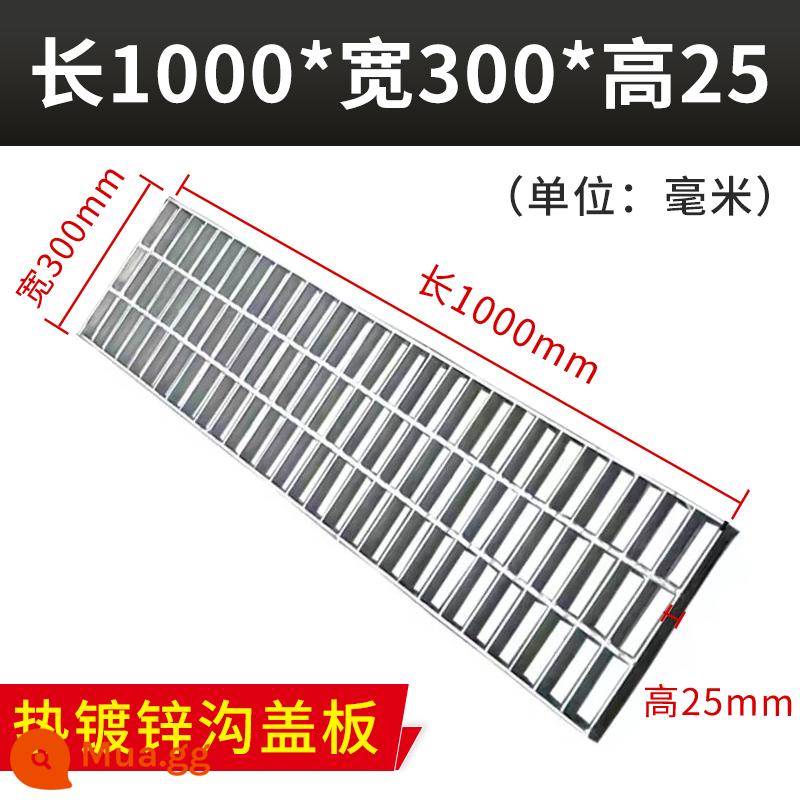 长1000*宽300*高25

（单位：毫米）

宽300mm

长1000mm

高25mm

热镀锌沟盖板

Mua.gg